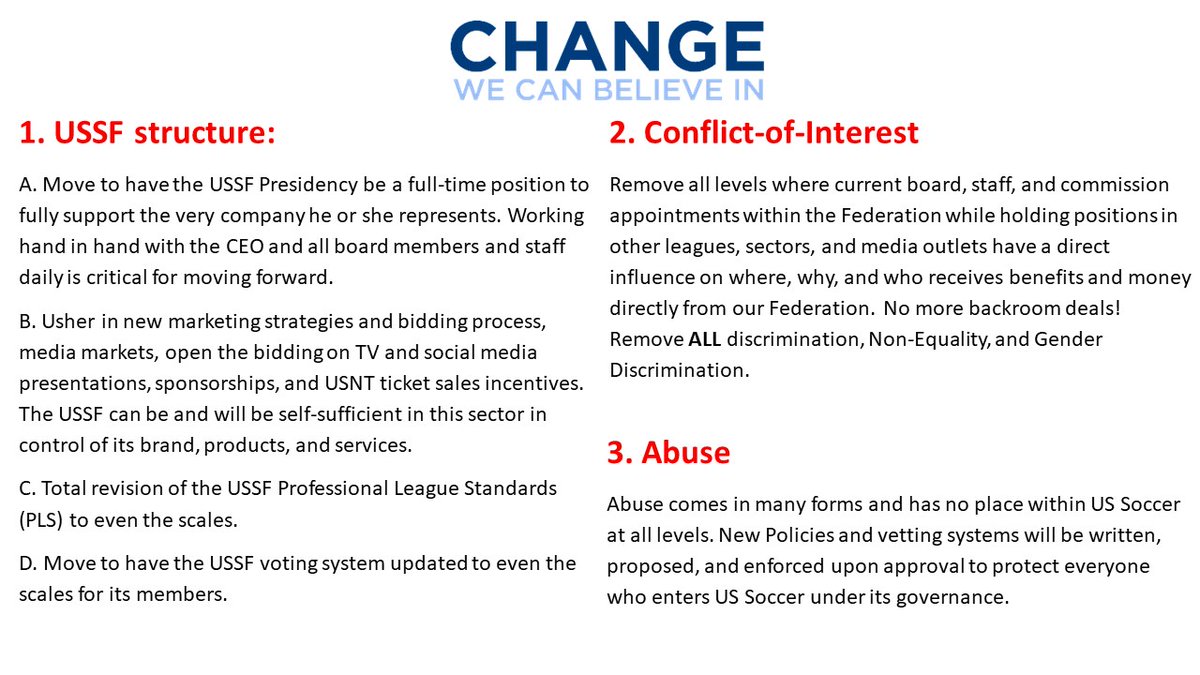 CHANGE
WE CAN BELIEVE IN

1. USSF structure:

A. Move to have the USSF Presidency be a full-time position to fully support the very company he or she represents. Working hand in hand with the CEO and all board members and staff daily is critical for moving forward.

B. Usher in new marketing strategies and bidding process, media markets, open the bidding on TV and social media presentations, sponsorships, and USNT ticket sales incentives. The USSF can be and will be self-sufficient in this sector in control of its brand, products, and services.

C. Total revision of the USSF Professional League Standards (PLS) to even the scales.

D. Move to have the USSF voting system updated to even the scales for its members.

2. Conflict-of-Interest

Remove all levels where current board, staff, and commission appointments within the Federation while holding positions in other leagues, sectors, and media outlets have a direct influence on where, why, and who receives benefits and money directly from our Federation. No more backroom deals! Remove ALL discrimination, Non-Equality, and Gender Discrimination.

3. Abuse

Abuse comes in many forms and has no place within US Soccer at all levels. New Policies and vetting systems will be written, proposed, and enforced upon approval to protect everyone who enters US Soccer under its governance.